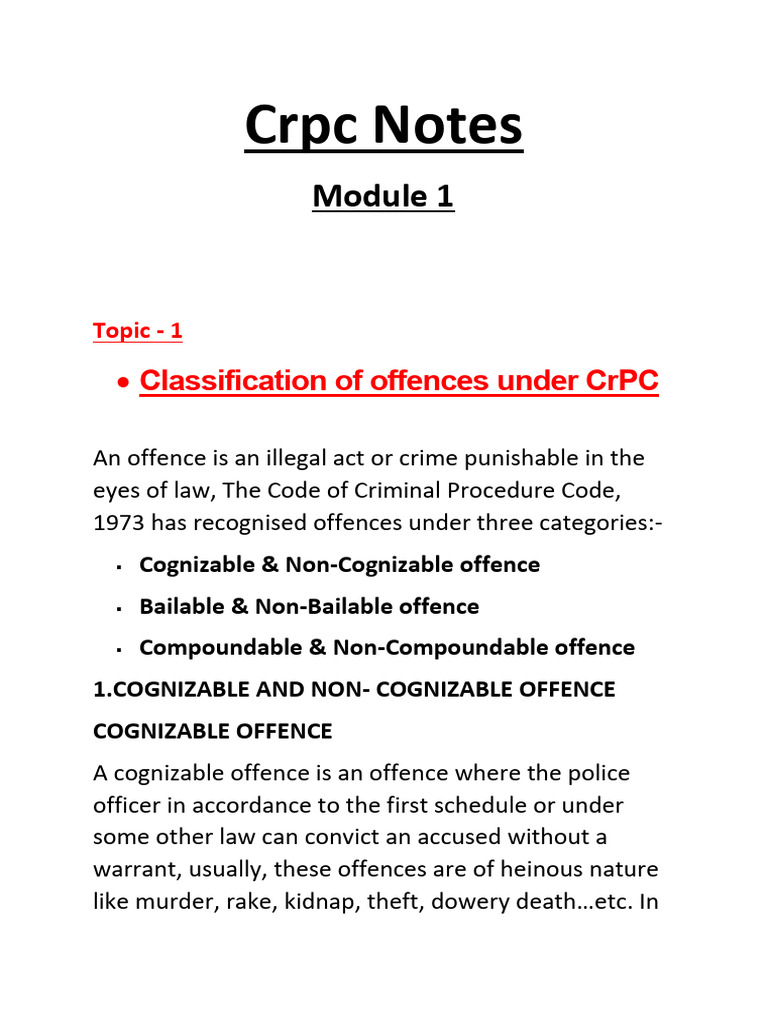 Crpc Notes

Module 1

Topic - 1

• Classification of offences under CrPC

An offence is an illegal act or crime punishable in the eyes of law, The Code of Criminal Procedure Code, 1973 has recognised offences under three categories:-

• Cognizable & Non-Cognizable offence
• Bailable & Non-Bailable offence
• Compoundable & Non-Compoundable offence

1.COGNIZABLE AND NON- COGNIZABLE OFFENCE

COGNIZABLE OFFENCE

A cognizable offence is an offence where the police officer in accordance to the first schedule or under some other law can convict an accused without a warrant, usually, these offences are of heinous nature like murder, rake, kidnap, theft, dowery death...etc. In